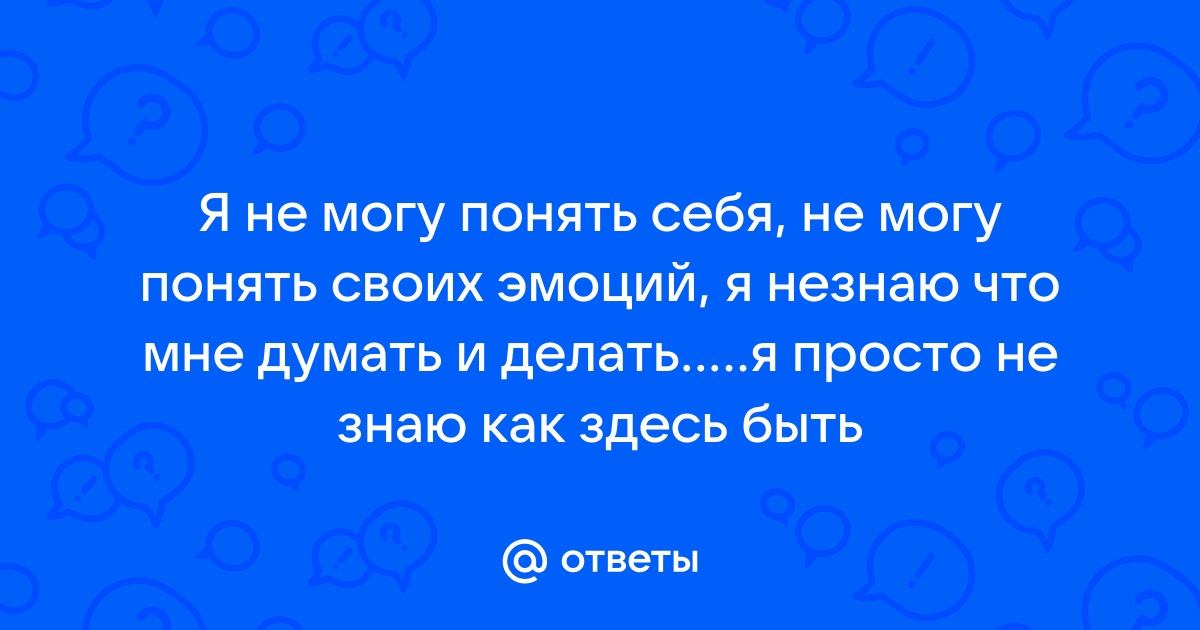 Я не могу понять себя, не могу понять своих эмоций, я незнаю что мне думать и делать.....я просто не знаю как здесь быть

@ ответы